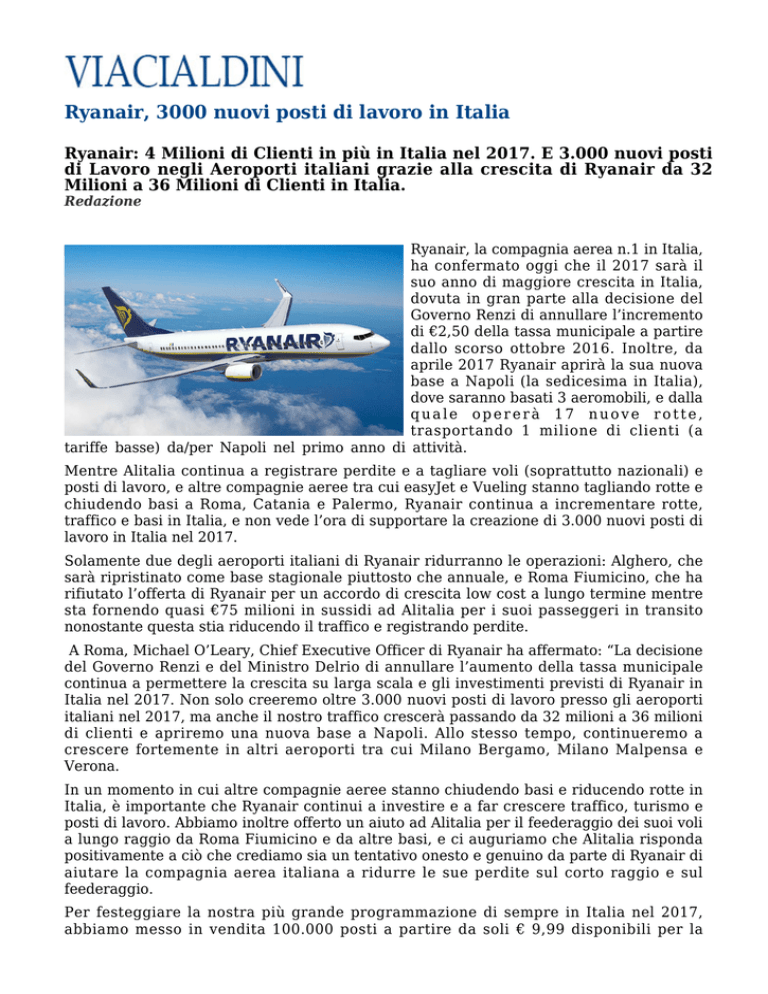 VIACIALDINI

Ryanair, 3000 nuovi posti di lavoro in Italia

Ryanair: 4 Milioni di Clienti in più in Italia nel 2017. E 3.000 nuovi posti di Lavoro negli Aeroporti italiani grazie alla crescita di Ryanair da 32 Milioni a 36 Milioni di Clienti in Italia.
Redazione

RYANAIR

Ryanair, la compagnia aerea n.1 in Italia, ha confermato oggi che il 2017 sarà il suo anno di maggiore crescita in Italia, dovuta in gran parte alla decisione del Governo Renzi di annullare l'incremento di €2,50 della tassa municipale a partire dallo scorso ottobre 2016. Inoltre, da aprile 2017 Ryanair aprirà la sua nuova base a Napoli (la sedicesima in Italia), dove saranno basati 3 aeromobili, e dalla quale opererà 17 nuove rotte, trasportando 1 milione di clienti (a tariffe basse) da/per Napoli nel primo anno di attività.

Mentre Alitalia continua a registrare perdite e a tagliare voli (soprattutto nazionali) e posti di lavoro, e altre compagnie aeree tra cui easyJet e Vueling stanno tagliando rotte e chiudendo basi a Roma, Catania e Palermo, Ryanair continua a incrementare rotte, traffico e basi in Italia, e non vede l'ora di supportare la creazione di 3.000 nuovi posti di lavoro in Italia nel 2017.

Solamente due degli aeroporti italiani di Ryanair ridurranno le operazioni: Alghero, che sarà ripristinato come base stagionale piuttosto che annuale, e Roma Fiumicino, che ha rifiutato l'offerta di Ryanair per un accordo di crescita low cost a lungo termine mentre sta fornendo quasi €75 milioni in sussidi ad Alitalia per i suoi passeggeri in transito nonostante questa stia riducendo il traffico e registrando perdite.

A Roma, Michael O'Leary, Chief Executive Officer di Ryanair ha affermato: "La decisione del Governo Renzi e del Ministro Delrio di annullare l'aumento della tassa municipale continua a permettere la crescita su larga scala e gli investimenti previsti di Ryanair in Italia nel 2017. Non solo creeremo oltre 3.000 nuovi posti di lavoro presso gli aeroporti italiani nel 2017, ma anche il nostro traffico crescerà passando da 32 milioni a 36 milioni di clienti e apriremo una nuova base a Napoli. Allo stesso tempo, continueremo a crescere fortemente in altri aeroporti tra cui Milano Bergamo, Milano Malpensa e Verona.

In un momento in cui altre compagnie aeree stanno chiudendo basi e riducendo rotte in Italia, è importante che Ryanair continui a investire e a far crescere traffico, turismo e posti di lavoro. Abbiamo inoltre offerto un aiuto ad Alitalia per il feederaggio dei suoi voli a lungo raggio da Roma Fiumicino e da altre basi, e ci auguriamo che Alitalia risponda positivamente a ciò che crediamo sia un tentativo onesto e genuino da parte di Ryanair di aiutare la compagnia aerea italiana a ridurre le sue perdite sul corto raggio e sul feederaggio.

Per festeggiare la nostra più grande programmazione di sempre in Italia nel 2017, abbiamo messo in vendita 100.000 posti a partire da soli € 9,99 disponibili per la